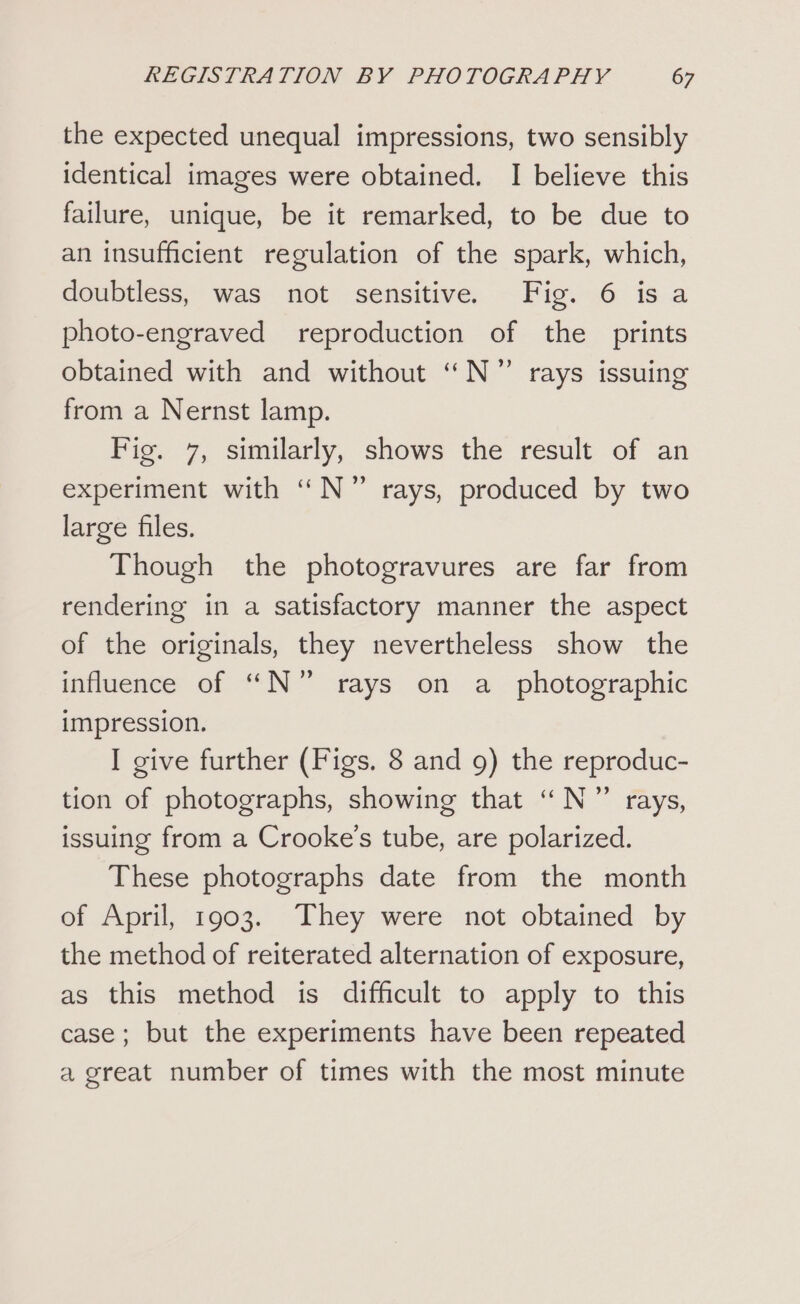 REGISTRATION BY PHOTOGRAPHY 67

the expected unequal impressions, two sensibly identical images were obtained. I believe this failure, unique, be it remarked, to be due to an insufficient regulation of the spark, which, doubtless, was not sensitive. Fig. 6 is a photo-engraved reproduction of the prints obtained with and without "N" rays issuing from a Nernst lamp.

Fig. 7, similarly, shows the result of an experiment with "N" rays, produced by two large files.

Though the photogravures are far from rendering in a satisfactory manner the aspect of the originals, they nevertheless show the influence of "N" rays on a photographic impression.

I give further (Figs. 8 and 9) the reproduction of photographs, showing that "N" rays, issuing from a Crooke's tube, are polarized.

These photographs date from the month of April, 1903. They were not obtained by the method of reiterated alternation of exposure, as this method is difficult to apply to this case; but the experiments have been repeated a great number of times with the most minute